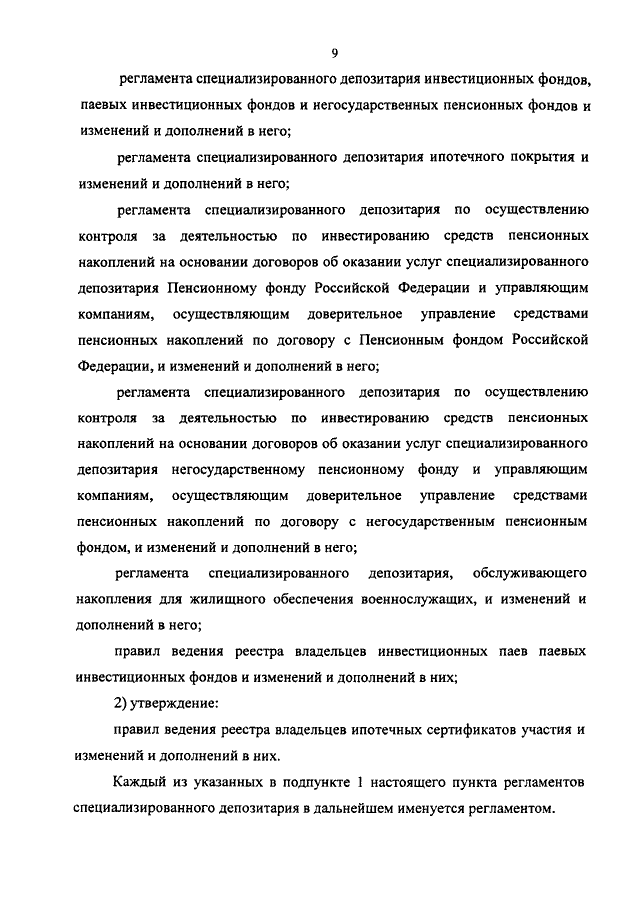 9

регламента специализированного депозитария инвестиционных фондов, паевых инвестиционных фондов и негосударственных пенсионных фондов и изменений и дополнений в него;

регламента специализированного депозитария ипотечного покрытия и изменений и дополнений в него;

регламента специализированного депозитария по осуществлению контроля за деятельностью по инвестированию средств пенсионных накоплений на основании договоров об оказании услуг специализированного депозитария Пенсионному фонду Российской Федерации и управляющим компаниям, осуществляющим доверительное управление средствами пенсионных накоплений по договору с Пенсионным фондом Российской Федерации, и изменений и дополнений в него;

регламента специализированного депозитария по осуществлению контроля за деятельностью по инвестированию средств пенсионных накоплений на основании договоров об оказании услуг специализированного депозитария негосударственному пенсионному фонду и управляющим компаниям, осуществляющим доверительное управление средствами пенсионных накоплений по договору с негосударственным пенсионным фондом, и изменений и дополнений в него;

регламента специализированного депозитария, обслуживающего накопления для жилищного обеспечения военнослужащих, и изменений и дополнений в него;

правил ведения реестра владельцев инвестиционных паев паевых инвестиционных фондов и изменений и дополнений в них;

2) утверждение:

правил ведения реестра владельцев ипотечных сертификатов участия и изменений и дополнений в них.

Каждый из указанных в подпункте 1 настоящего пункта регламентов специализированного депозитария в дальнейшем именуется регламентом.